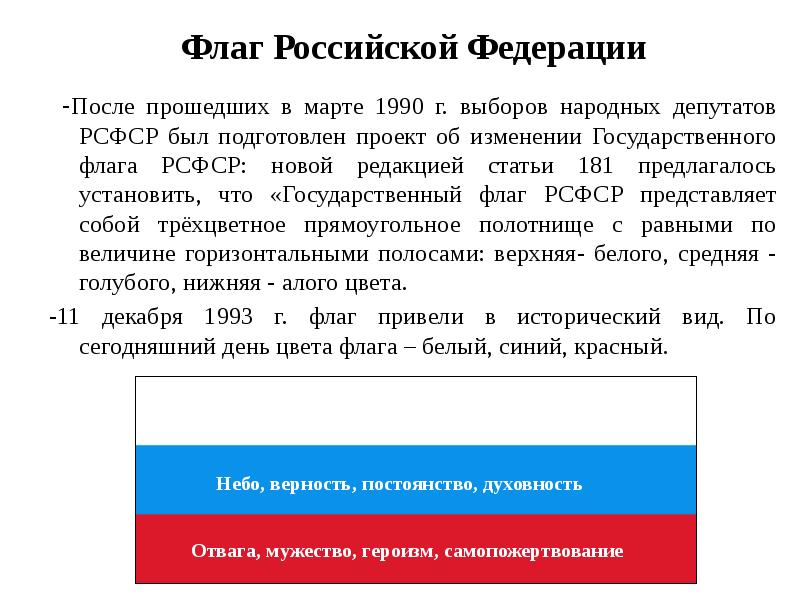 Флаг Российской Федерации

-После прошедших в марте 1990 г. выборов народных депутатов РСФСР был подготовлен проект об изменении Государственного флага РСФСР: новой редакцией статьи 181 предлагалось установить, что «Государственный флаг РСФСР представляет собой трёхцветное прямоугольное полотнище с равными по величине горизонтальными полосами: верхняя- белого, средняя - голубого, нижняя - алого цвета.

-11 декабря 1993 г. флаг привели в исторический вид. По сегодняшний день цвета флага – белый, синий, красный.

Небо, верность, постоянство, духовность

Отвага, мужество, героизм, самопожертвование